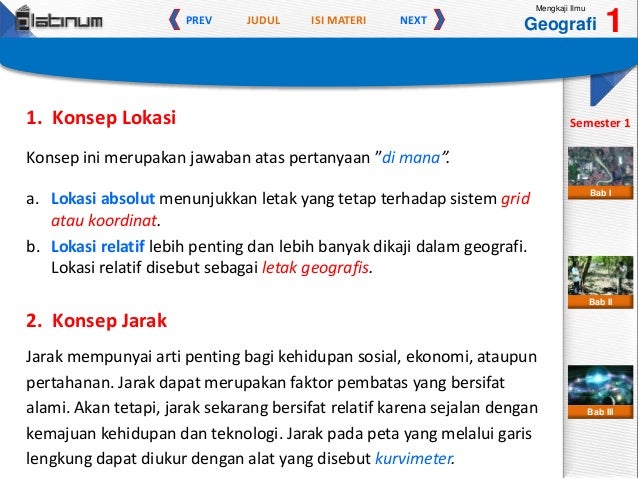 platinum

PREV JUDUL ISI MATERI NEXT

Mengkaji Ilmu
Geografi 1

1. Konsep Lokasi

Konsep ini merupakan jawaban atas pertanyaan "di mana".

a. Lokasi absolut menunjukkan letak yang tetap terhadap sistem grid atau koordinat.
b. Lokasi relatif lebih penting dan lebih banyak dikaji dalam geografi. Lokasi relatif disebut sebagai letak geografis.

2. Konsep Jarak

Jarak mempunyai arti penting bagi kehidupan sosial, ekonomi, ataupun pertahanan. Jarak dapat merupakan faktor pembatas yang bersifat alami. Akan tetapi, jarak sekarang bersifat relatif karena sejalan dengan kemajuan kehidupan dan teknologi. Jarak pada peta yang melalui garis lengkung dapat diukur dengan alat yang disebut kurvimeter.

Semester 1
Bab I
Bab II
Bab III